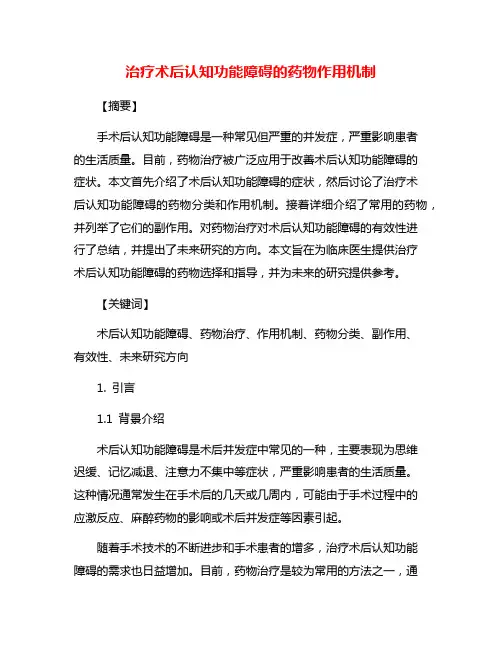 治疗术后认知功能障碍的药物作用机制

【摘要】

手术后认知功能障碍是一种常见但严重的并发症，严重影响患者的生活质量。目前，药物治疗被广泛应用于改善术后认知功能障碍的症状。本文首先介绍了术后认知功能障碍的症状，然后讨论了治疗术后认知功能障碍的药物分类和作用机制。接着详细介绍了常用的药物，并列举了它们的副作用。对药物治疗对术后认知功能障碍的有效性进行了总结，并提出了未来研究的方向。本文旨在为临床医生提供治疗术后认知功能障碍的药物选择和指导，并为未来的研究提供参考。

【关键词】

术后认知功能障碍、药物治疗、作用机制、药物分类、副作用、有效性、未来研究方向

1. 引言

1.1 背景介绍

术后认知功能障碍是术后并发症中常见的一种，主要表现为思维迟缓、记忆减退、注意力不集中等症状，严重影响患者的生活质量。这种情况通常发生在手术后的几天或几周内，可能由于手术过程中的应激反应、麻醉药物的影响或术后并发症等因素引起。

随着手术技术的不断进步和手术患者的增多，治疗术后认知功能障碍的需求也日益增加。目前，药物治疗是较为常用的方法之一，通